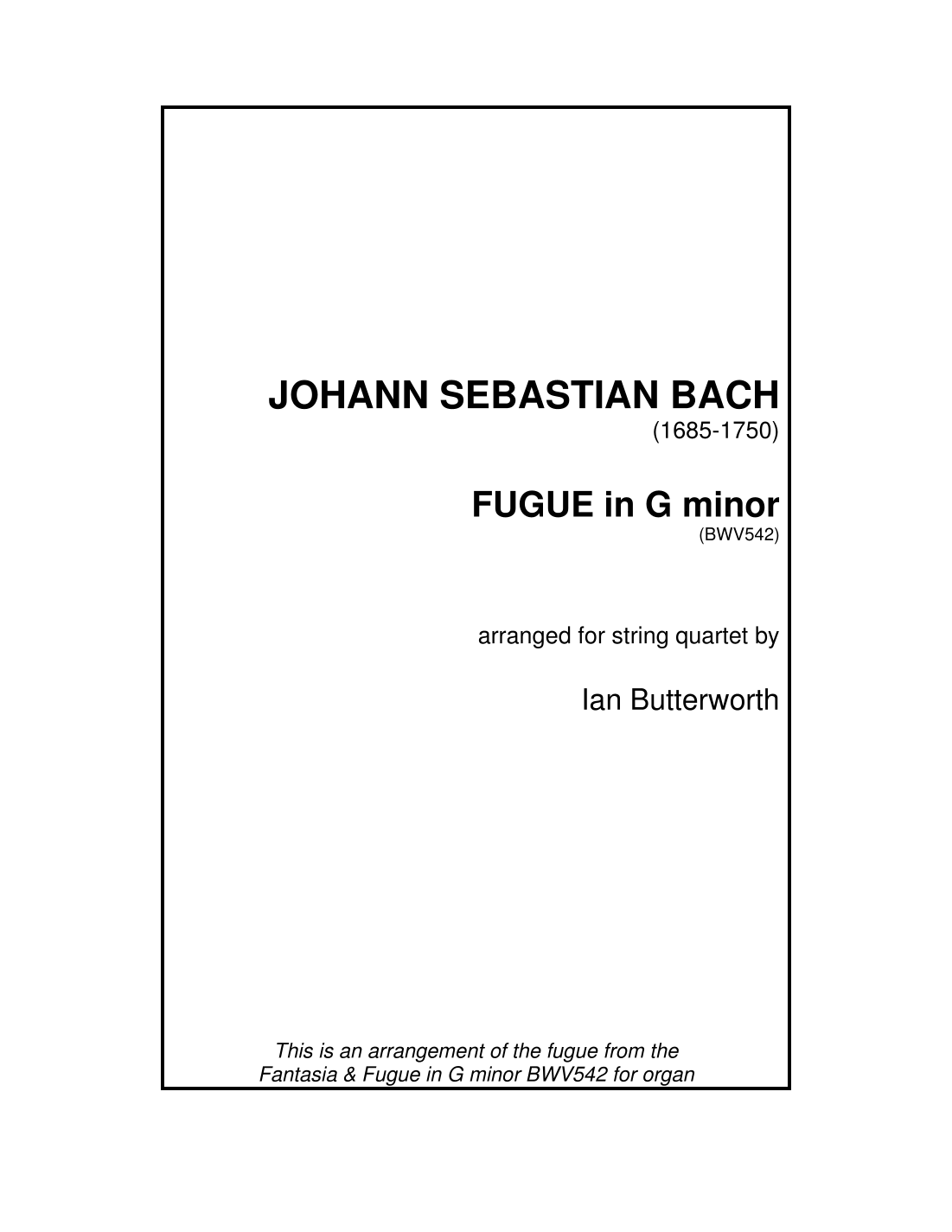 JOHANN SEBASTIAN BACH
(1685-1750)

FUGUE in G minor
(BWV542)

arranged for string quartet by

Ian Butterworth

This is an arrangement of the fugue from the Fantasia & Fugue in G minor BWV542 for organ